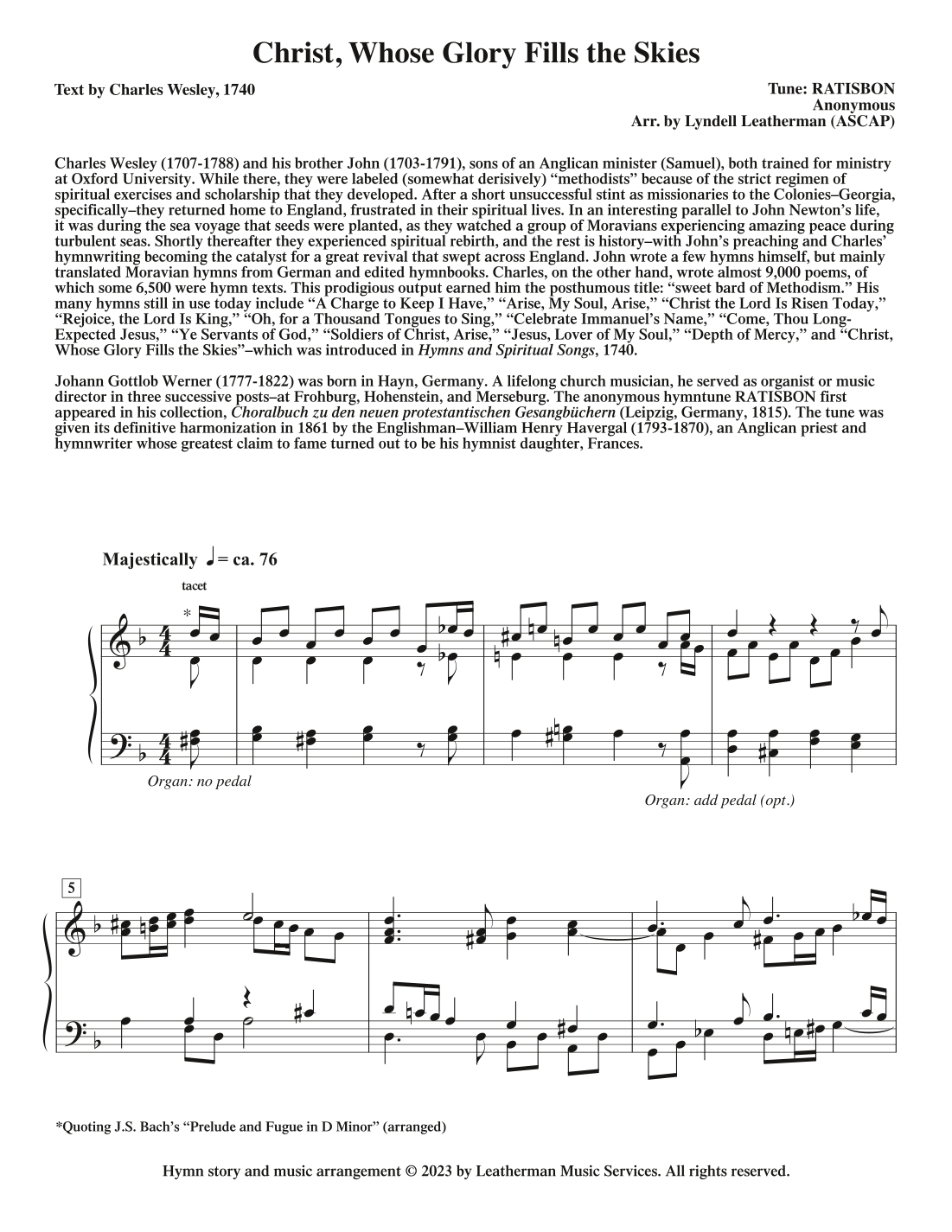 Christ, Whose Glory Fills the Skies

Text by Charles Wesley, 1740

Tune: RATISBON
Anonymous
Arr. by Lyndell Leatherman (ASCAP)

Charles Wesley (1707-1788) and his brother John (1703-1791), sons of an Anglican minister (Samuel), both trained for ministry at Oxford University. While there, they were labeled (somewhat derisively) "methodists" because of the strict regimen of spiritual exercises and scholarship that they developed. After a short unsuccessful stint as missionaries to the Colonies–Georgia, specifically–they returned home to England, frustrated in their spiritual lives. In an interesting parallel to John Newton's life, it was during the sea voyage that seeds were planted, as they watched a group of Moravians experiencing amazing peace during turbulent seas. Shortly thereafter they experienced spiritual rebirth, and the rest is history–with John's preaching and Charles' hymnwriting becoming the catalyst for a great revival that swept across England. John wrote a few hymns himself, but mainly translated Moravian hymns from German and edited hymnbooks. Charles, on the other hand, wrote almost 9,000 poems, of which some 6,500 were hymn texts. This prodigious output earned him the posthumous title: "sweet bard of Methodism." His many hymns still in use today include "A Charge to Keep I Have," "Arise, My Soul, Arise," "Christ the Lord Is Risen Today," "Rejoice, the Lord Is King," "Oh, for a Thousand Tongues to Sing," "Celebrate Immanuel's Name," "Come, Thou Long-Expected Jesus," "Ye Servants of God," "Soldiers of Christ, Arise," "Jesus, Lover of My Soul," "Depth of Mercy," and "Christ, Whose Glory Fills the Skies"–which was introduced in Hymns and Spiritual Songs, 1740.

Johann Gottlob Werner (1777-1822) was born in Hayn, Germany. A lifelong church musician, he served as organist or music director in three successive posts–at Frohburg, Hohenstein, and Merseburg. The anonymous hymntune RATISBON first appeared in his collection, Choralbuch zu den neuen protestantischen Gesangbüchern (Leipzig, Germany, 1815). The tune was given its definitive harmonization in 1861 by the Englishman–William Henry Havergal (1793-1870), an Anglican priest and hymnwriter whose greatest claim to fame turned out to be his hymnist daughter, Frances.

Majestically ♩= ca. 76

tacet

*

Organ: no pedal

Organ: add pedal (opt.)

5

*Quoting J.S. Bach's "Prelude and Fugue in D Minor" (arranged)

Hymn story and music arrangement © 2023 by Leatherman Music Services. All rights reserved.